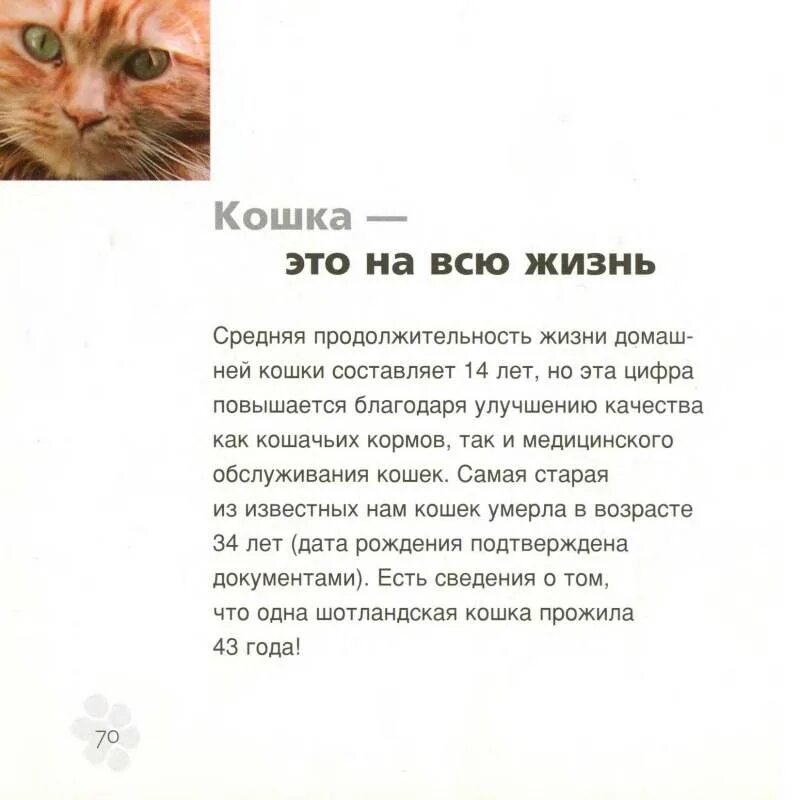 Кошка —
это на всю жизнь

Средняя продолжительность жизни домашней кошки составляет 14 лет, но эта цифра повышается благодаря улучшению качества как кошачьих кормов, так и медицинского обслуживания кошек. Самая старая из известных нам кошек умерла в возрасте 34 лет (дата рождения подтверждена документами). Есть сведения о том, что одна шотландская кошка прожила 43 года!

70